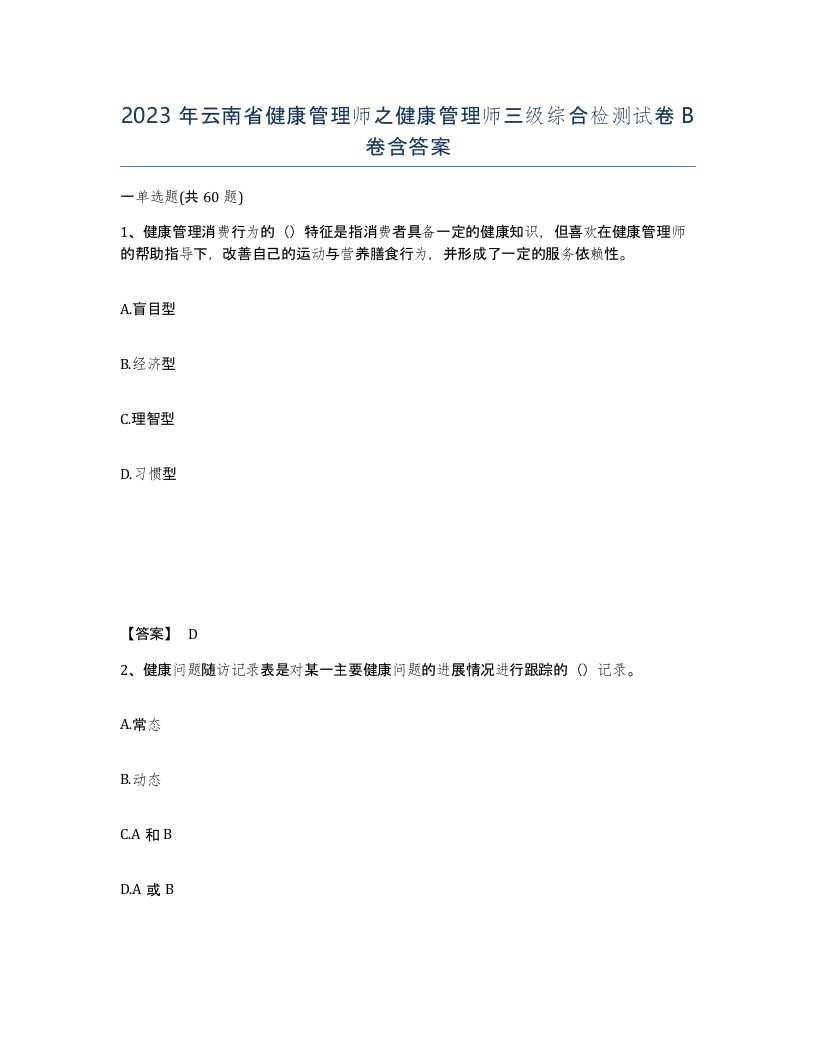 2023 年云南省健康管理师之健康管理师三级综合检测试卷 B 卷含答案

一单选题(共 60 题)

1、健康管理消费行为的（）特征是指消费者具备一定的健康知识，但喜欢在健康管理师的帮助指导下，改善自己的运动与营养膳食行为，并形成了一定的服务依赖性。

A.盲目型

B.经济型

C.理智型

D.习惯型

【答案】 D

2、健康问题随访记录表是对某一主要健康问题的进展情况进行跟踪的（）记录。

A.常态

B.动态

C.A 和 B

D.A 或 B